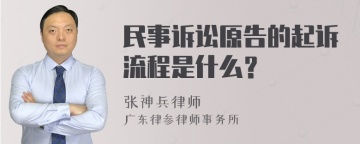 民事诉讼原告的起诉流程是什么？

张神兵律师
广东律参律师事务所